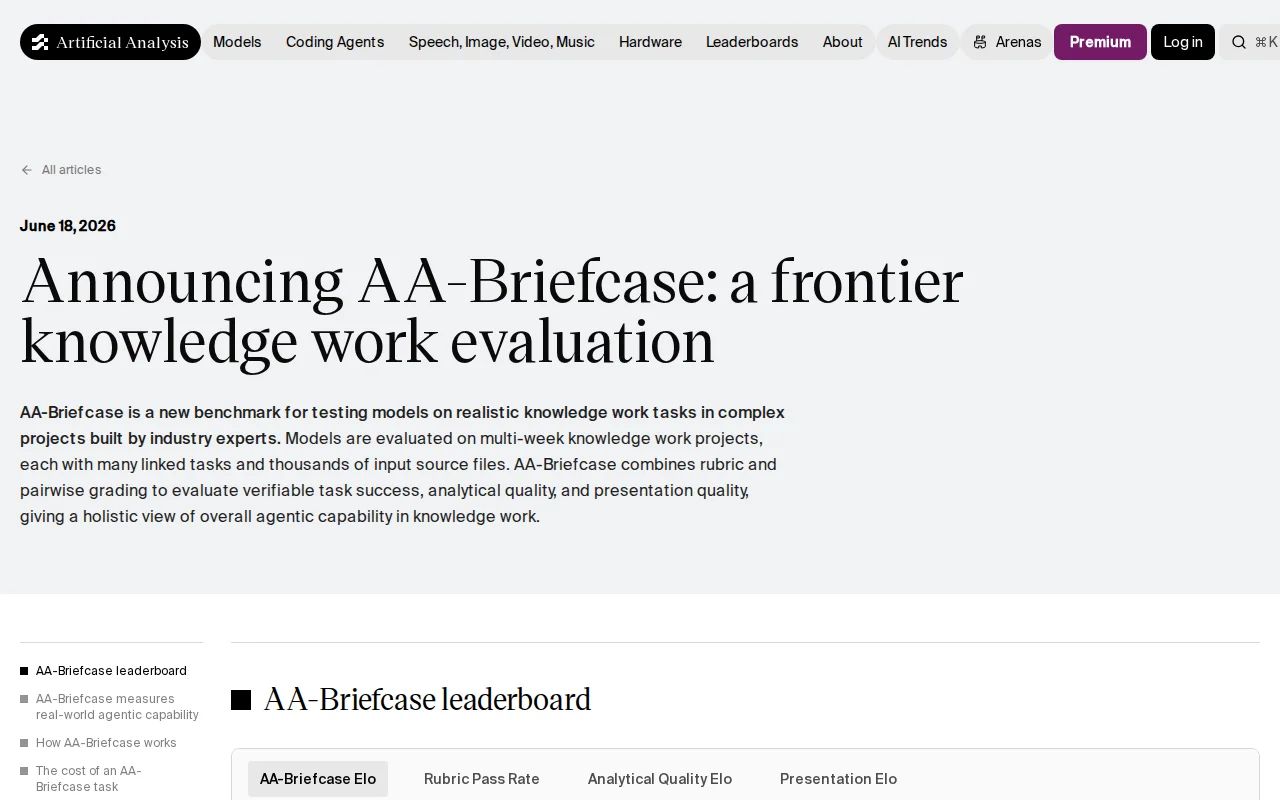 Artificial Analysis Models Coding Agents Speech, Image, Video, Music Hardware Leaderboards About AI Trends Arenas Premium Log in ⌘K

All articles

June 18, 2026

Announcing AA-Briefcase: a frontier knowledge work evaluation

AA-Briefcase is a new benchmark for testing models on realistic knowledge work tasks in complex projects built by industry experts. Models are evaluated on multi-week knowledge work projects, each with many linked tasks and thousands of input source files. AA-Briefcase combines rubric and pairwise grading to evaluate verifiable task success, analytical quality, and presentation quality, giving a holistic view of overall agentic capability in knowledge work.

AA-Briefcase leaderboard

AA-Briefcase measures real-world agentic capability

How AA-Briefcase works

The cost of an AA-Briefcase task

AA-Briefcase leaderboard

AA-Briefcase Elo

Rubric Pass Rate

Analytical Quality Elo

Presentation Elo